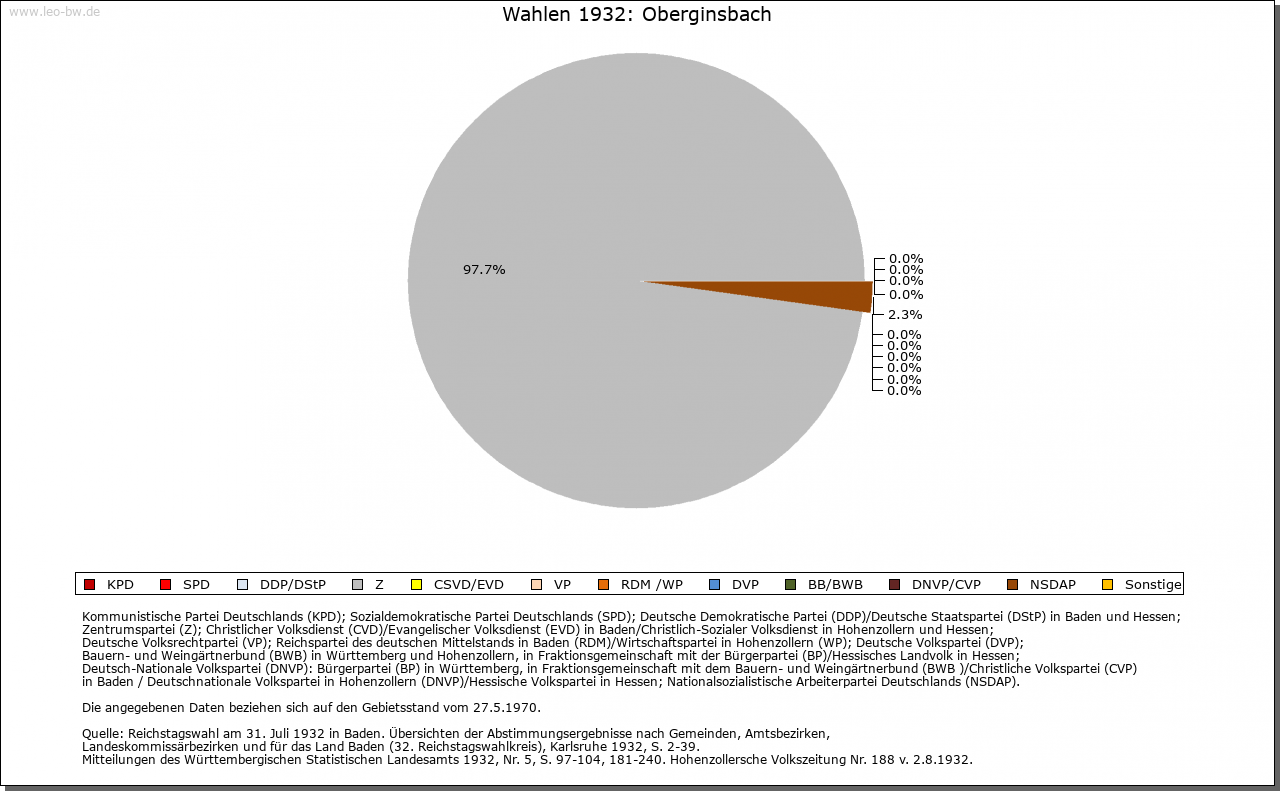 www.leo-bw.de

Wahlen 1932: Oberginsbach

97.7%

0.0%
0.0%
0.0%
0.0%
2.3%
0.0%
0.0%
0.0%
0.0%
0.0%
0.0%

KPD SPD DDP/DStP Z CSVD/EVD VP RDM /WP DVP BB/BWB DNVP/CVP NSDAP Sonstige

Kommunistische Partei Deutschlands (KPD); Sozialdemokratische Partei Deutschlands (SPD); Deutsche Demokratische Partei (DDP)/Deutsche Staatspartei (DStP) in Baden und Hessen; Zentrumspartei (Z); Christlicher Volksdienst (CVD)/Evangelischer Volksdienst (EVD) in Baden/Christlich-Sozialer Volksdienst in Hohenzollern und Hessen; Deutsche Volksrechtpartei (VP); Reichspartei des deutschen Mittelstands in Baden (RDM)/Wirtschaftspartei in Hohenzollern (WP); Deutsche Volkspartei (DVP); Bauern- und Weingärtnerbund (BWB) in Württemberg und Hohenzollern, in Fraktionsgemeinschaft mit der Bürgerpartei (BP)/Hessisches Landvolk in Hessen; Deutsch-Nationale Volkspartei (DNVP): Bürgerpartei (BP) in Württemberg, in Fraktionsgemeinschaft mit dem Bauern- und Weingärtnerbund (BWB )/Christliche Volkspartei (CVP) in Baden / Deutschnationale Volkspartei in Hohenzollern (DNVP)/Hessische Volkspartei in Hessen; Nationalsozialistische Arbeiterpartei Deutschlands (NSDAP).

Die angegebenen Daten beziehen sich auf den Gebietsstand vom 27.5.1970.

Quelle: Reichstagswahl am 31. Juli 1932 in Baden. Übersichten der Abstimmungsergebnisse nach Gemeinden, Amtsbezirken, Landeskommissärbezirken und für das Land Baden (32. Reichstagswahlkreis), Karlsruhe 1932, S. 2-39.
Mitteilungen des Württembergischen Statistischen Landesamts 1932, Nr. 5, S. 97-104, 181-240. Hohenzollersche Volkszeitung Nr. 188 v. 2.8.1932.